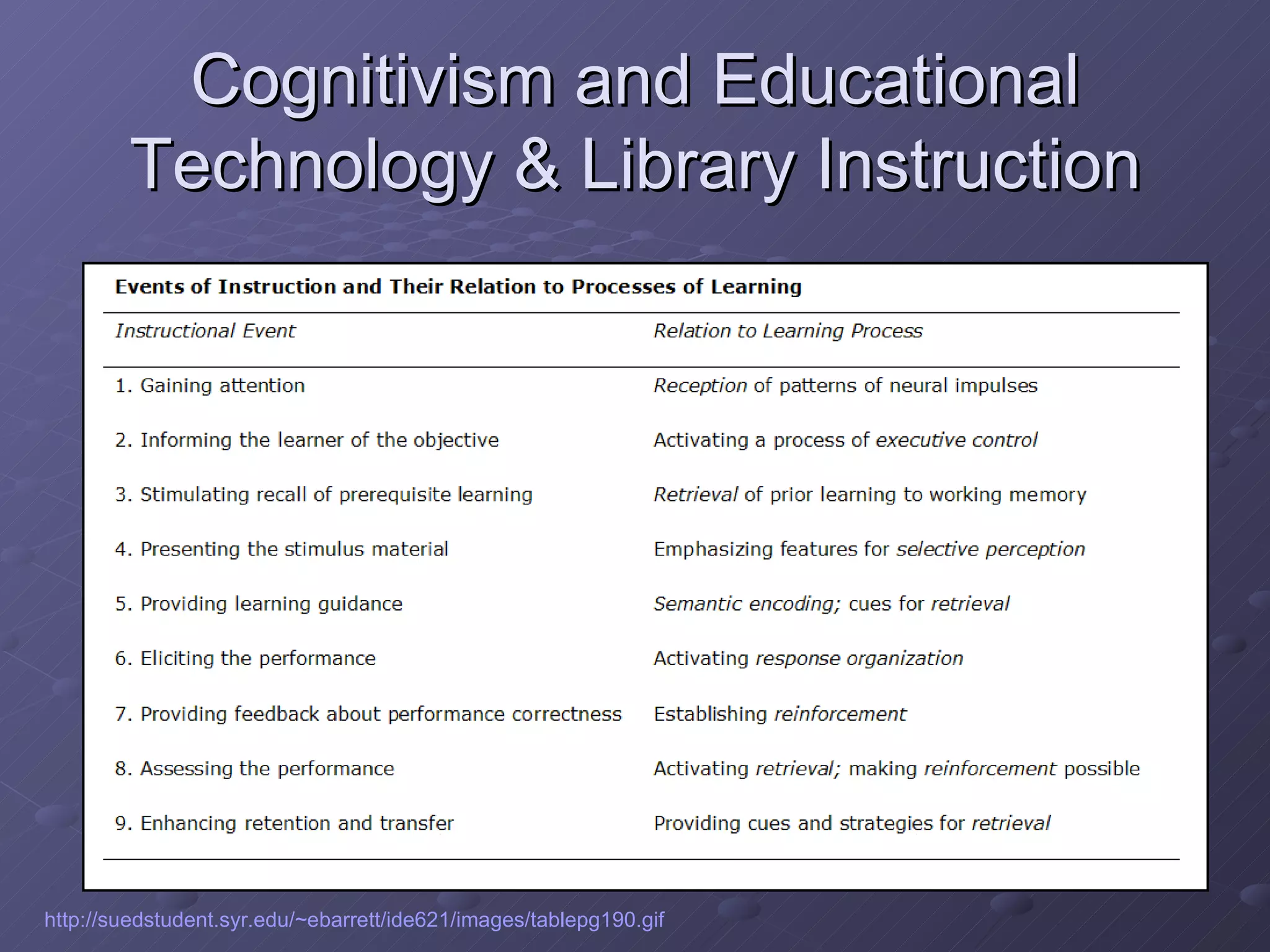 Cognitivism and Educational Technology & Library Instruction

Events of Instruction and Their Relation to Processes of Learning

| Instructional Event | Relation to Learning Process |
|---|---|
| 1. Gaining attention | Reception of patterns of neural impulses |
| 2. Informing the learner of the objective | Activating a process of executive control |
| 3. Stimulating recall of prerequisite learning | Retrieval of prior learning to working memory |
| 4. Presenting the stimulus material | Emphasizing features for selective perception |
| 5. Providing learning guidance | Semantic encoding; cues for retrieval |
| 6. Eliciting the performance | Activating response organization |
| 7. Providing feedback about performance correctness | Establishing reinforcement |
| 8. Assessing the performance | Activating retrieval; making reinforcement possible |
| 9. Enhancing retention and transfer | Providing cues and strategies for retrieval |

http://suedstudent.syr.edu/~ebarrett/ide621/images/tablepg190.gif